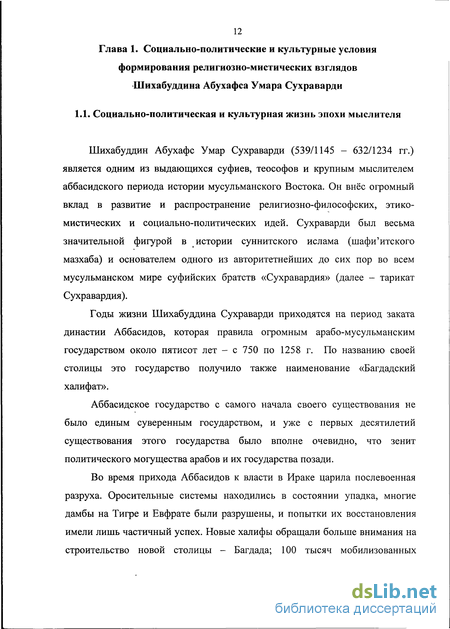 12

Глава 1. Социально-политические и культурные условия формирования религиозно-мистических взглядов Шихабуддина Абухафса Умара Сухраварди

1.1. Социально-политическая и культурная жизнь эпохи мыслителя

Шихабуддин Абухафс Умар Сухраварди (539/1145 – 632/1234 гг.) является одним из выдающихся суфиев, теософов и крупным мыслителем аббасидского периода истории мусульманского Востока. Он внёс огромный вклад в развитие и распространение религиозно-философских, этико-мистических и социально-политических идей. Сухраварди был весьма значительной фигурой в истории суннитского ислама (шафи'итского мазхаба) и основателем одного из авторитетнейших до сих пор во всем мусульманском мире суфийских братств «Сухравардия» (далее – тарикат Сухравардия).

Годы жизни Шихабуддина Сухраварди приходятся на период заката династии Аббасидов, которая правила огромным арабо-мусульманским государством около пятисот лет – с 750 по 1258 г. По названию своей столицы это государство получило также наименование «Багдадский халифат».

Аббасидское государство с самого начала своего существования не было единым суверенным государством, и уже с первых десятилетий существования этого государства было вполне очевидно, что зенит политического могущества арабов и их государства позади.

Во время прихода Аббасидов к власти в Ираке царила послевоенная разруха. Оросительные системы находились в состоянии упадка, многие дамбы на Тигре и Евфрате были разрушены, и попытки их восстановления имели лишь частичный успех. Новые халифы обращали больше внимания на строительство новой столицы – Багдада; 100 тысяч мобилизованных

dsLib.net
библиотека диссертаций